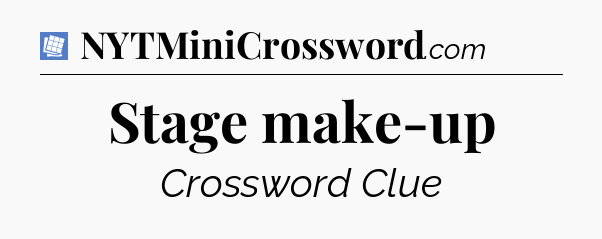 NYTMiniCrossword.com

Stage make-up

Crossword Clue